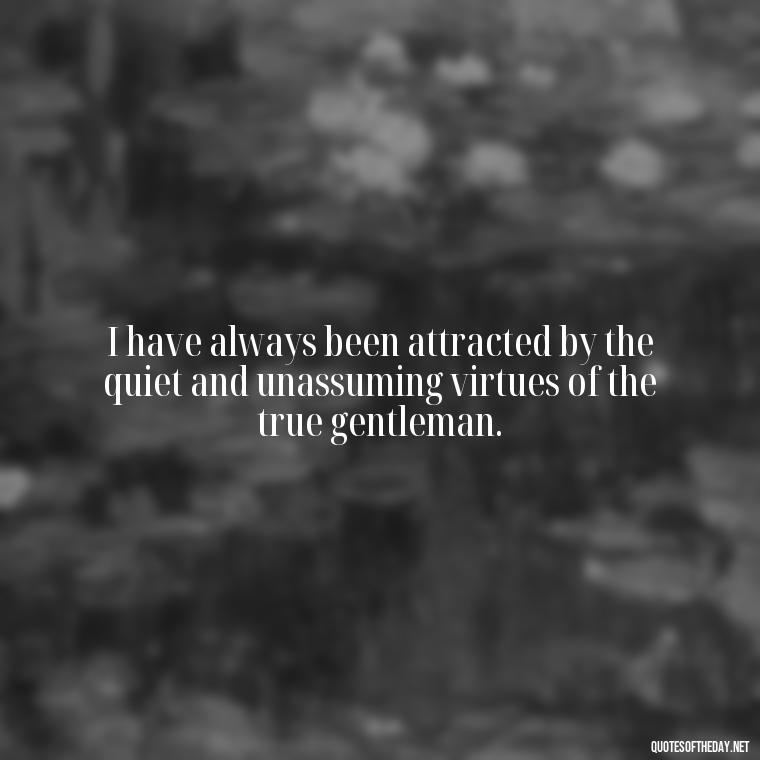 I have always been attracted by the quiet and unassuming virtues of the true gentleman.

QUOTESOFTHEDAY.NET